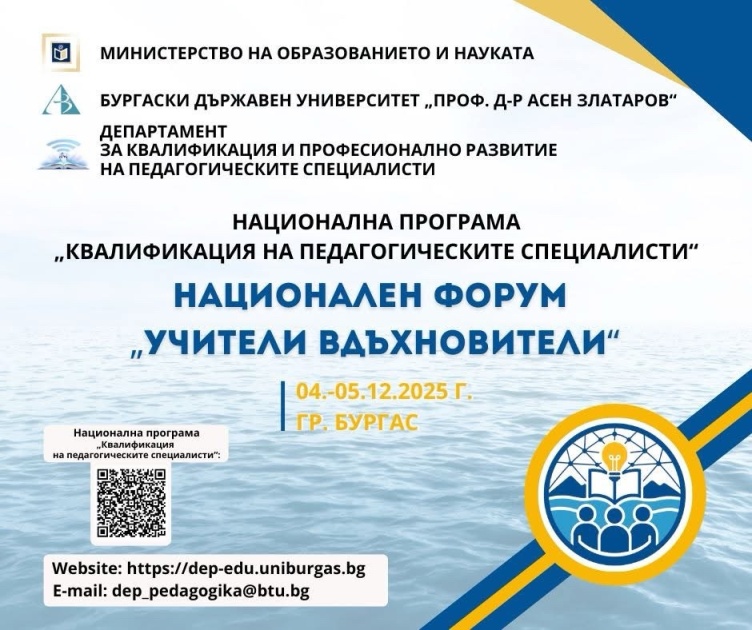 МИНИСТЕРСТВО НА ОБРАЗОВАНИЕТО И НАУКАТА

БУРГАСКИ ДЪРЖАВЕН УНИВЕРСИТЕТ „ПРОФ. Д-Р АСЕН ЗЛАТАРОВ“

ДЕПАРТАМЕНТ
ЗА КВАЛИФИКАЦИЯ И ПРОФЕСИОНАЛНО РАЗВИТИЕ
НА ПЕДАГОГИЧЕСКИТЕ СПЕЦИАЛИСТИ

НАЦИОНАЛНА ПРОГРАМА
„КВАЛИФИКАЦИЯ НА ПЕДАГОГИЧЕСКИТЕ СПЕЦИАЛИСТИ“

НАЦИОНАЛЕН ФОРУМ
„УЧИТЕЛИ ВДЪХНОВИТЕЛИ“

04.-05.12.2025 Г.
ГР. БУРГАС

Национална програма
„Квалификация
на педагогическите специалисти“:

Website: https://dep-edu.uniburgas.bg
E-mail: dep_pedagogika@btu.bg